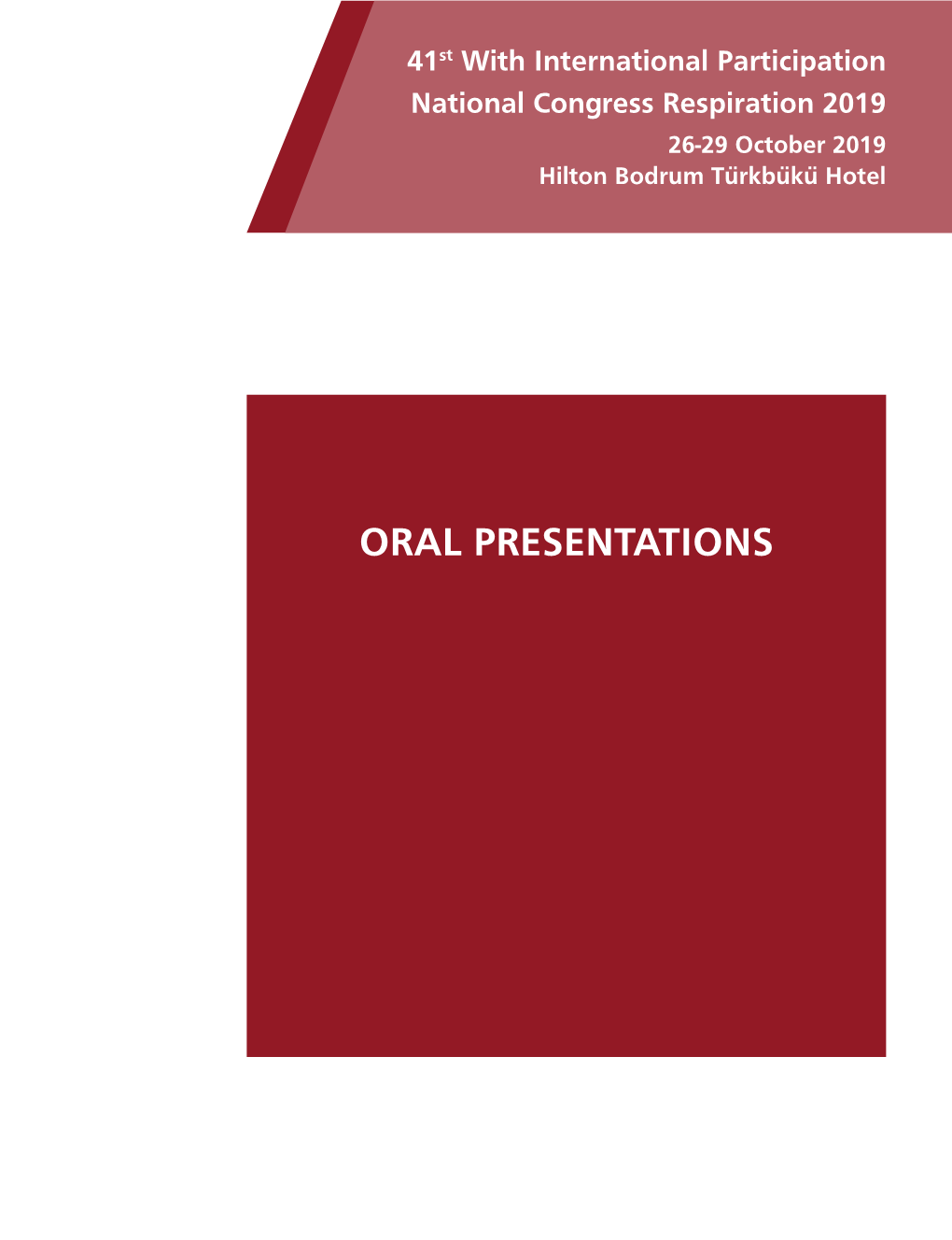 41$^{st}$ With International Participation
National Congress Respiration 2019
26-29 October 2019
Hilton Bodrum Türkbükü Hotel

ORAL PRESENTATIONS